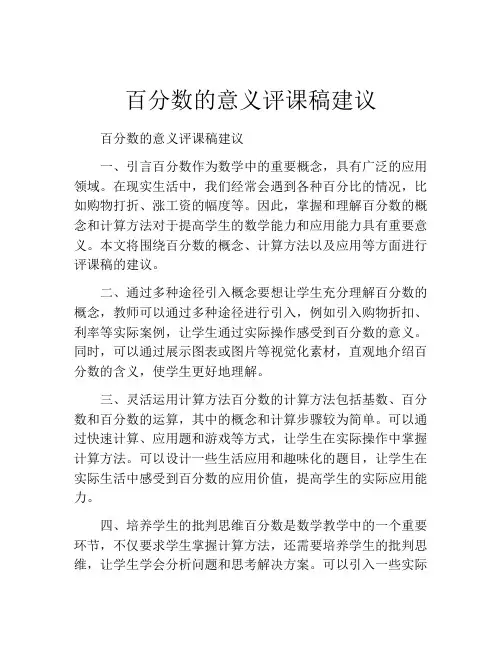 百分数的意义评课稿建议

百分数的意义评课稿建议

一、引言百分数作为数学中的重要概念，具有广泛的应用领域。在现实生活中，我们经常会遇到各种百分比的情况，比如购物打折、涨工资的幅度等。因此，掌握和理解百分数的概念和计算方法对于提高学生的数学能力和应用能力具有重要意义。本文将围绕百分数的概念、计算方法以及应用等方面进行评课稿的建议。

二、通过多种途径引入概念要想让学生充分理解百分数的概念，教师可以通过多种途径进行引入，例如引入购物折扣、利率等实际案例，让学生通过实际操作感受到百分数的意义。同时，可以通过展示图表或图片等视觉化素材，直观地介绍百分数的含义，使学生更好地理解。

三、灵活运用计算方法百分数的计算方法包括基数、百分数和百分数的运算，其中的概念和计算步骤较为简单。可以通过快速计算、应用题和游戏等方式，让学生在实际操作中掌握计算方法。可以设计一些生活应用和趣味化的题目，让学生在实际生活中感受到百分数的应用价值，提高学生的实际应用能力。

四、培养学生的批判思维百分数是数学教学中的一个重要环节，不仅要求学生掌握计算方法，还需要培养学生的批判思维，让学生学会分析问题和思考解决方案。可以引入一些实际